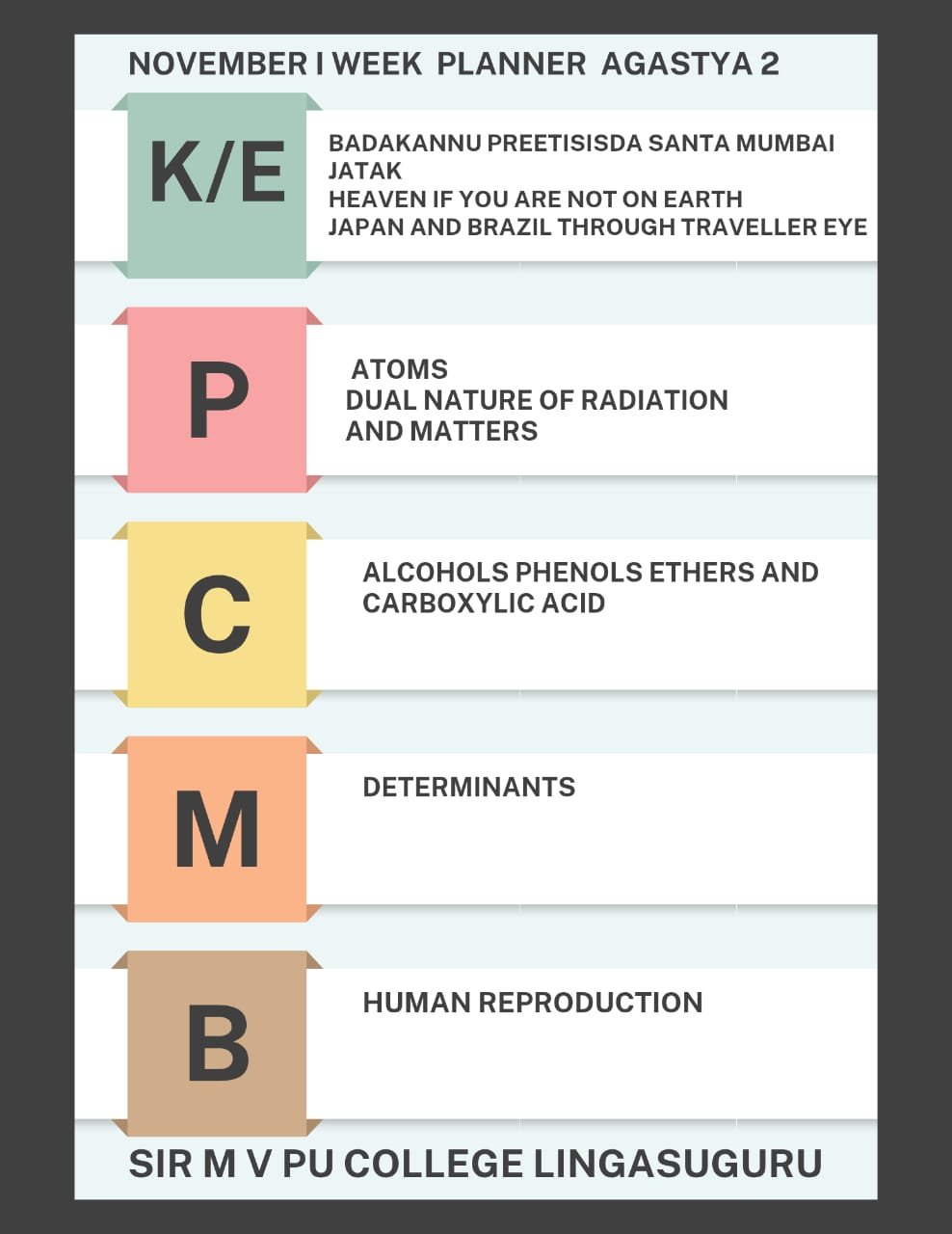 NOVEMBER I WEEK PLANNER AGASTYA 2

K/E

BADAKANNU PREETISISDA SANTA MUMBAI JATAK
HEAVEN IF YOU ARE NOT ON EARTH
JAPAN AND BRAZIL THROUGH TRAVELLER EYE

P

ATOMS
DUAL NATURE OF RADIATION AND MATTERS

C

ALCOHOLS PHENOLS ETHERS AND CARBOXYLIC ACID

M

DETERMINANTS

B

HUMAN REPRODUCTION

SIR M V PU COLLEGE LINGASUGURU